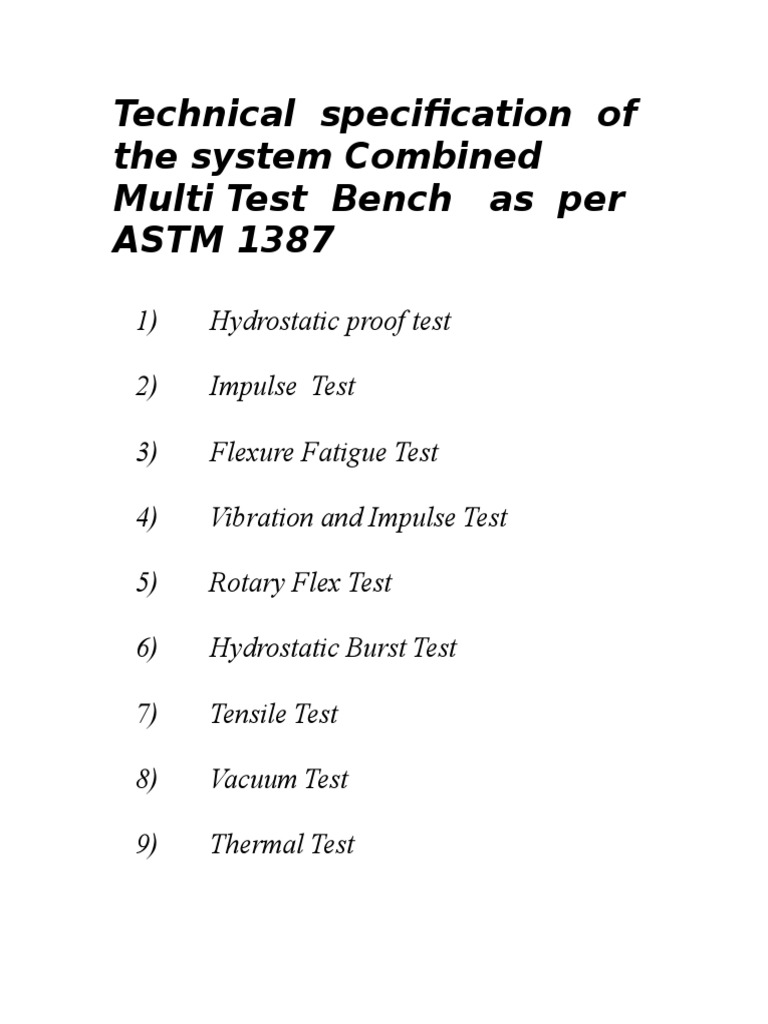 Technical specification of the system Combined Multi Test Bench as per ASTM 1387

1) Hydrostatic proof test

2) Impulse Test

3) Flexure Fatigue Test

4) Vibration and Impulse Test

5) Rotary Flex Test

6) Hydrostatic Burst Test

7) Tensile Test

8) Vacuum Test

9) Thermal Test